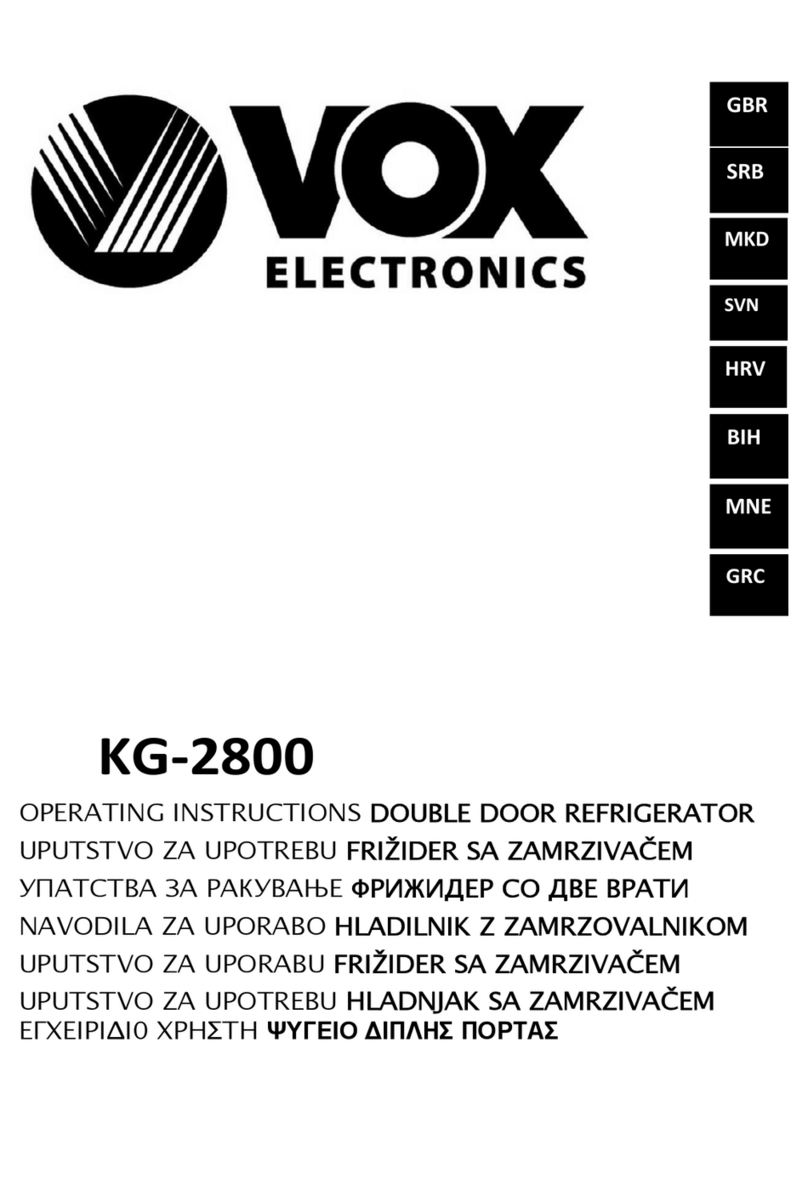 VOX
ELECTRONICS

GBR
SRB
MKD
SVN
HRV
BIH
MNE
GRC

KG-2800

OPERATING INSTRUCTIONS DOUBLE DOOR REFRIGERATOR
UPUTSTVO ZA UPOTREBU FRIŽIDER SA ZAMRZIVAČEM
УПАТСТВА ЗА РАКУВАЊЕ ФРИЖИДЕР СО ДВЕ ВРАТИ
NAVODILA ZA UPORABO HLADILNIK Z ZAMRZOVALNIKOM
UPUTSTVO ZA UPORABU FRIŽIDER SA ZAMRZIVAČEM
UPUTSTVO ZA UPOTREBU HLADNJAK SA ZAMRZIVAČEM
ΕΓΧΕΙΡΙΔΙ0 ΧΡΗΣΤΗ ΨΥΓΕΙΟ ΔΙΠΛΗΣ ΠΟΡΤΑΣ